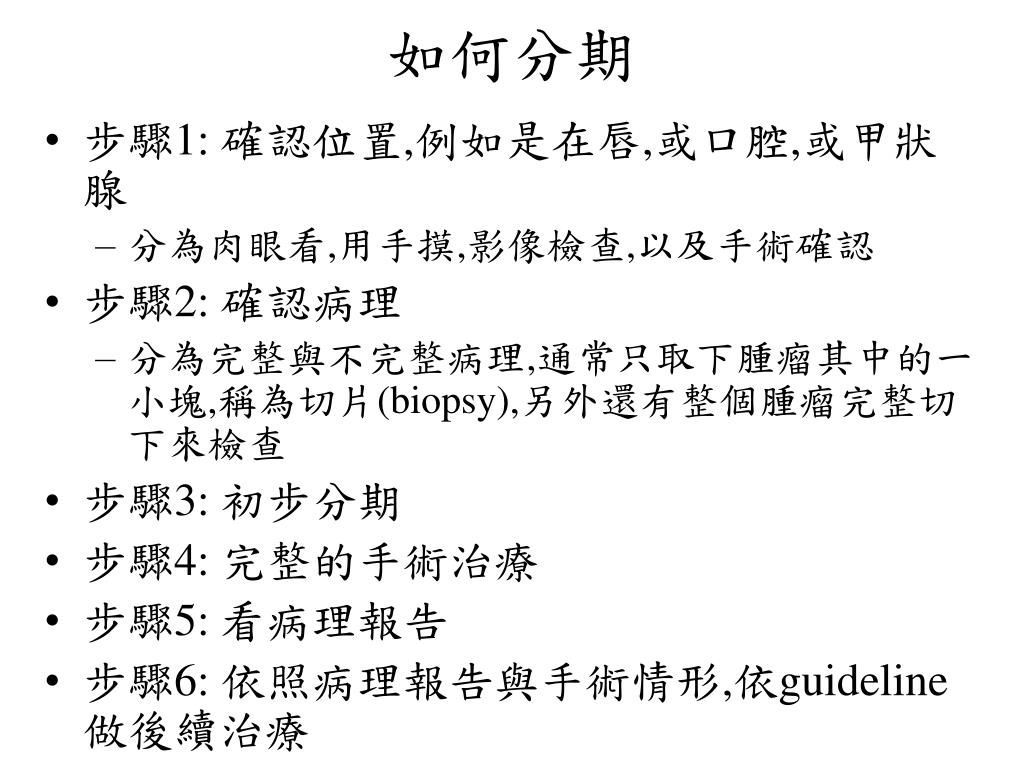 如何分期

• 步驟1: 確認位置,例如是在唇,或口腔,或甲狀腺
  – 分為肉眼看,用手摸,影像檢查,以及手術確認
• 步驟2: 確認病理
  – 分為完整與不完整病理,通常只取下腫瘤其中的一小塊,稱為切片(biopsy),另外還有整個腫瘤完整切下來檢查
• 步驟3: 初步分期
• 步驟4: 完整的手術治療
• 步驟5: 看病理報告
• 步驟6: 依照病理報告與手術情形,依guideline做後續治療